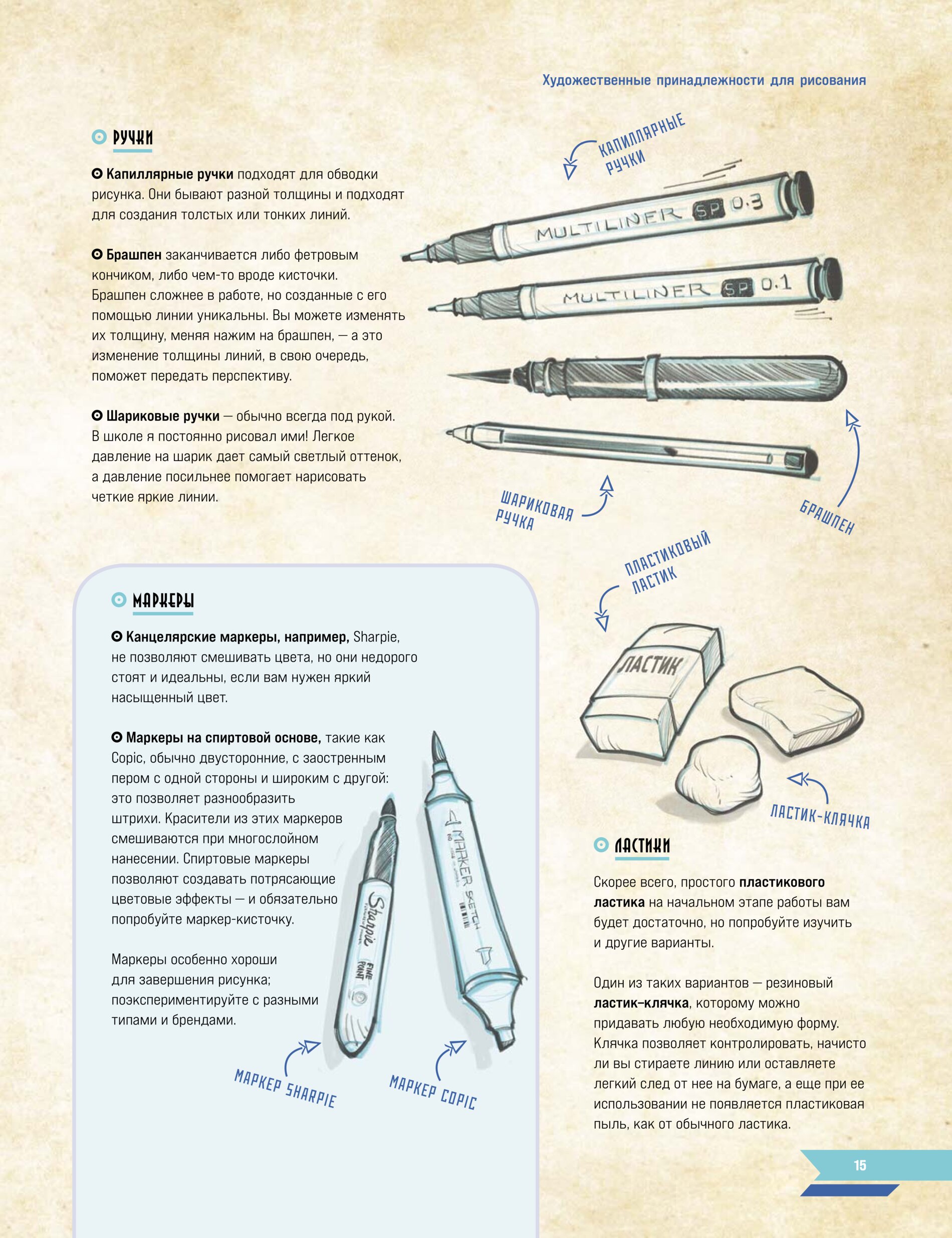 Художественные принадлежности для рисования

РУЧКИ

Капиллярные ручки подходят для обводки рисунка. Они бывают разной толщины и подходят для создания толстых или тонких линий.

Брашпен заканчивается либо фетровым кончиком, либо чем-то вроде кисточки. Брашпен сложнее в работе, но созданные с его помощью линии уникальны. Вы можете изменять их толщину, меняя нажим на брашпен, — а это изменение толщины линий, в свою очередь, поможет передать перспективу.

Шариковые ручки — обычно всегда под рукой. В школе я постоянно рисовал ими! Легкое давление на шарик дает самый светлый оттенок, а давление посильнее помогает нарисовать четкие яркие линии.

КАПИЛЛЯРНЫЕ РУЧКИ

MULTILINER SP 0.3

MULTILINER SP 0.1

ШАРИКОВАЯ РУЧКА

БРАШПЕН

МАРКЕРЫ

Канцелярские маркеры, например, Sharpie, не позволяют смешивать цвета, но они недорого стоят и идеальны, если вам нужен яркий насыщенный цвет.

Маркеры на спиртовой основе, такие как Copic, обычно двусторонние, с заостренным пером с одной стороны и широким с другой: это позволяет разнообразить штрихи. Красители из этих маркеров смешиваются при многослойном нанесении. Спиртовые маркеры позволяют создавать потрясающие цветовые эффекты — и обязательно попробуйте маркер-кисточку.

Маркеры особенно хороши для завершения рисунка; поэкспериментируйте с разными типами и брендами.

Sharpie FINE POINT

MARKER SKETCH

МАРКЕР SHARPIE

МАРКЕР COPIC

ПЛАСТИКОВЫЙ ЛАСТИК

ЛАСТИК

ЛАСТИК-КЛЯЧКА

ЛАСТИКИ

Скорее всего, простого пластикового ластика на начальном этапе работы вам будет достаточно, но попробуйте изучить и другие варианты.

Один из таких вариантов — резиновый ластик–клячка, которому можно придавать любую необходимую форму. Клячка позволяет контролировать, начисто ли вы стираете линию или оставляете легкий след от нее на бумаге, а еще при ее использовании не появляется пластиковая пыль, как от обычного ластика.

15